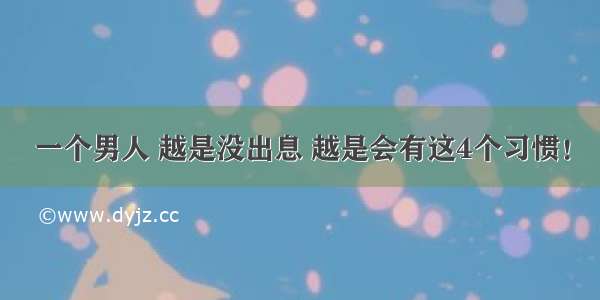 一个男人 越是没出息 越是会有这4个习惯！

©www.dyjz.cc